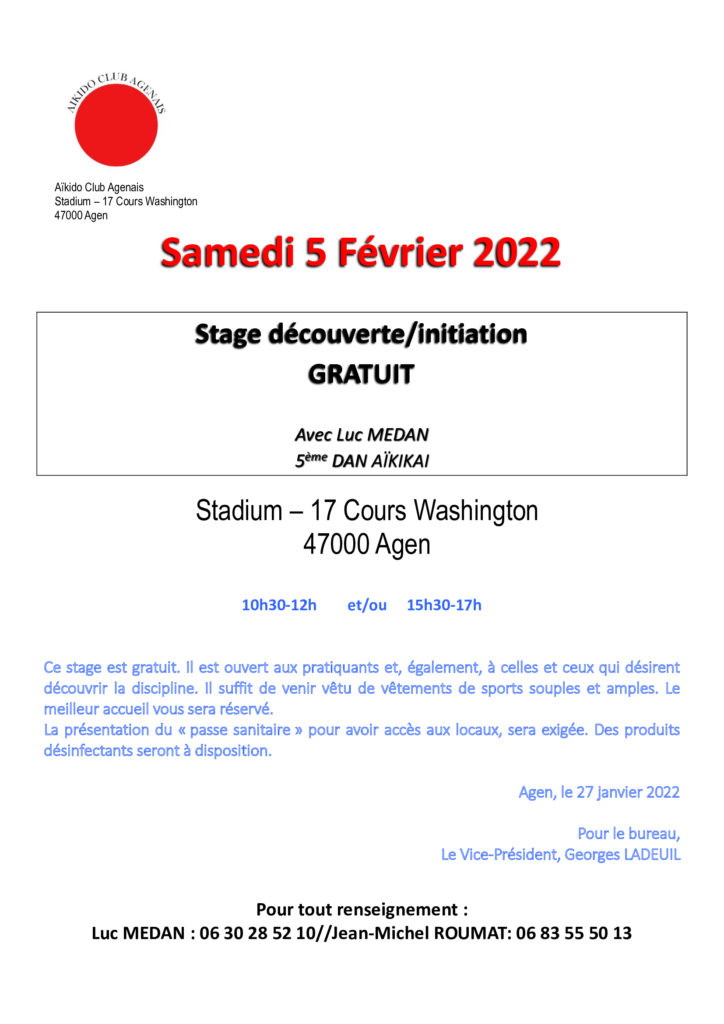 AÏKIDO CLUB AGENAIS

Aïkido Club Agenais
Stadium – 17 Cours Washington
47000 Agen

Samedi 5 Février 2022

Stage découverte/initiation
GRATUIT

Avec Luc MEDAN
5ème DAN AÏKIKAI

Stadium – 17 Cours Washington
47000 Agen

10h30-12h et/ou 15h30-17h

Ce stage est gratuit. Il est ouvert aux pratiquants et, également, à celles et ceux qui désirent découvrir la discipline. Il suffit de venir vêtu de vêtements de sports souples et amples. Le meilleur accueil vous sera réservé.
La présentation du « passe sanitaire » pour avoir accès aux locaux, sera exigée. Des produits désinfectants seront à disposition.

Agen, le 27 janvier 2022

Pour le bureau,
Le Vice-Président, Georges LADEUIL

Pour tout renseignement :
Luc MEDAN : 06 30 28 52 10//Jean-Michel ROUMAT: 06 83 55 50 13